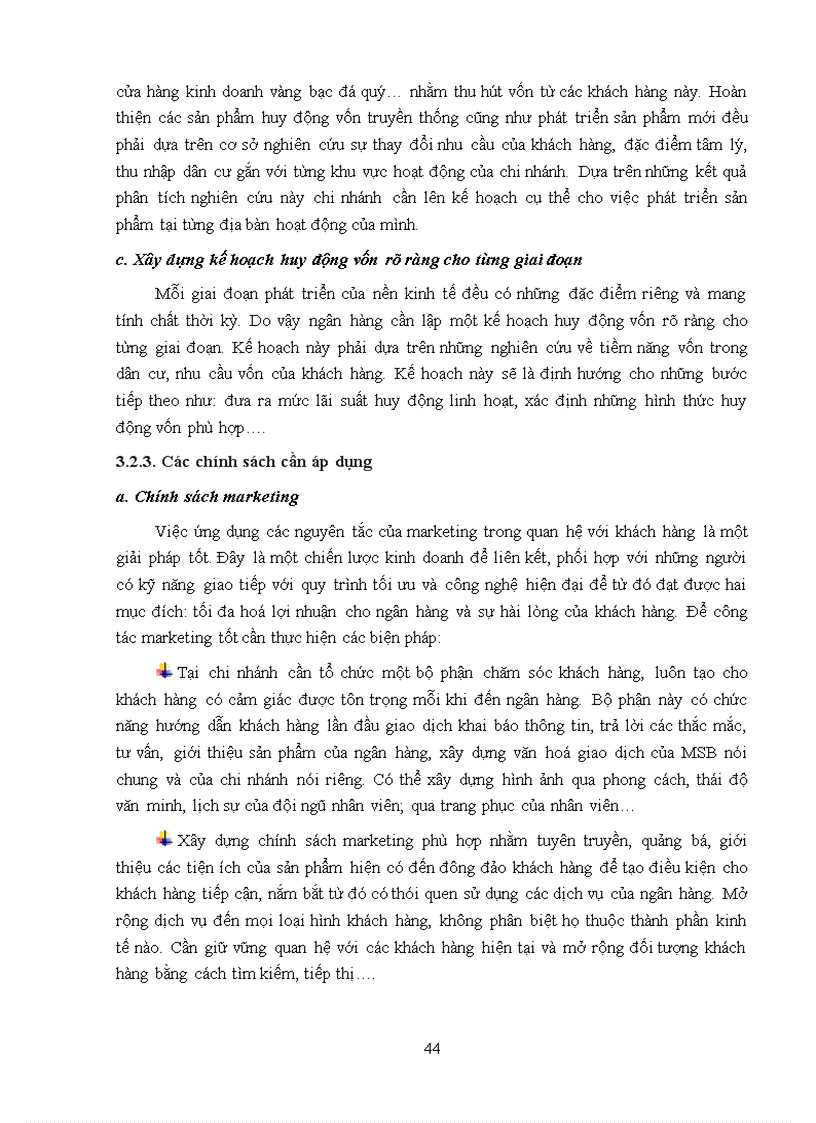 cửa hàng kinh doanh vàng bạc đá quý… nhằm thu hút vốn từ các khách hàng này. Hoàn thiện các sản phẩm huy động vốn truyền thống cũng như phát triển sản phẩm mới đều phải dựa trên cơ sở nghiên cứu sự thay đổi nhu cầu của khách hàng, đặc điểm tâm lý, thu nhập dân cư gắn với từng khu vực hoạt động của chi nhánh. Dựa trên những kết quả phân tích nghiên cứu này chi nhánh cần lên kế hoạch cụ thể cho việc phát triển sản phẩm tại từng địa bàn hoạt động của mình.

c. Xây dựng kế hoạch huy động vốn rõ ràng cho từng giai đoạn

Mỗi giai đoạn phát triển của nền kinh tế đều có những đặc điểm riêng và mang tính chất thời kỳ. Do vậy ngân hàng cần lập một kế hoạch huy động vốn rõ ràng cho từng giai đoạn. Kế hoạch này phải dựa trên những nghiên cứu về tiềm năng vốn trong dân cư, nhu cầu vốn của khách hàng. Kế hoạch này sẽ là định hướng cho những bước tiếp theo như: đưa ra mức lãi suất huy động linh hoạt, xác định những hình thức huy động vốn phù hợp….

3.2.3. Các chính sách cần áp dụng

a. Chính sách marketing

Việc ứng dụng các nguyên tắc của marketing trong quan hệ với khách hàng là một giải pháp tốt. Đây là một chiến lược kinh doanh để liên kết, phối hợp với những người có kỹ năng giao tiếp với quy trình tối ưu và công nghệ hiện đại để từ đó đạt được hai mục đích: tối đa hoá lợi nhuận cho ngân hàng và sự hài lòng của khách hàng. Để công tác marketing tốt cần thực hiện các biện pháp:

Tại chi nhánh cần tổ chức một bộ phận chăm sóc khách hàng, luôn tạo cho khách hàng có cảm giác được tôn trọng mỗi khi đến ngân hàng. Bộ phận này có chức năng hướng dẫn khách hàng lần đầu giao dịch khai báo thông tin, trả lời các thắc mắc, tư vấn, giới thiệu sản phẩm của ngân hàng, xây dựng văn hoá giao dịch của MSB nói chung và của chi nhánh nói riêng. Có thể xây dựng hình ảnh qua phong cách, thái độ văn minh, lịch sự của đội ngũ nhân viên; qua trang phục của nhân viên…

Xây dựng chính sách marketing phù hợp nhằm tuyên truyền, quảng bá, giới thiệu các tiện ích của sản phẩm hiện có đến đông đảo khách hàng để tạo điều kiện cho khách hàng tiếp cận, nắm bắt từ đó có thói quen sử dụng các dịch vụ của ngân hàng. Mở rộng dịch vụ đến mọi loại hình khách hàng, không phân biệt họ thuộc thành phần kinh tế nào. Cần giữ vững quan hệ với các khách hàng hiện tại và mở rộng đối tượng khách hàng bằng cách tìm kiếm, tiếp thị….

44